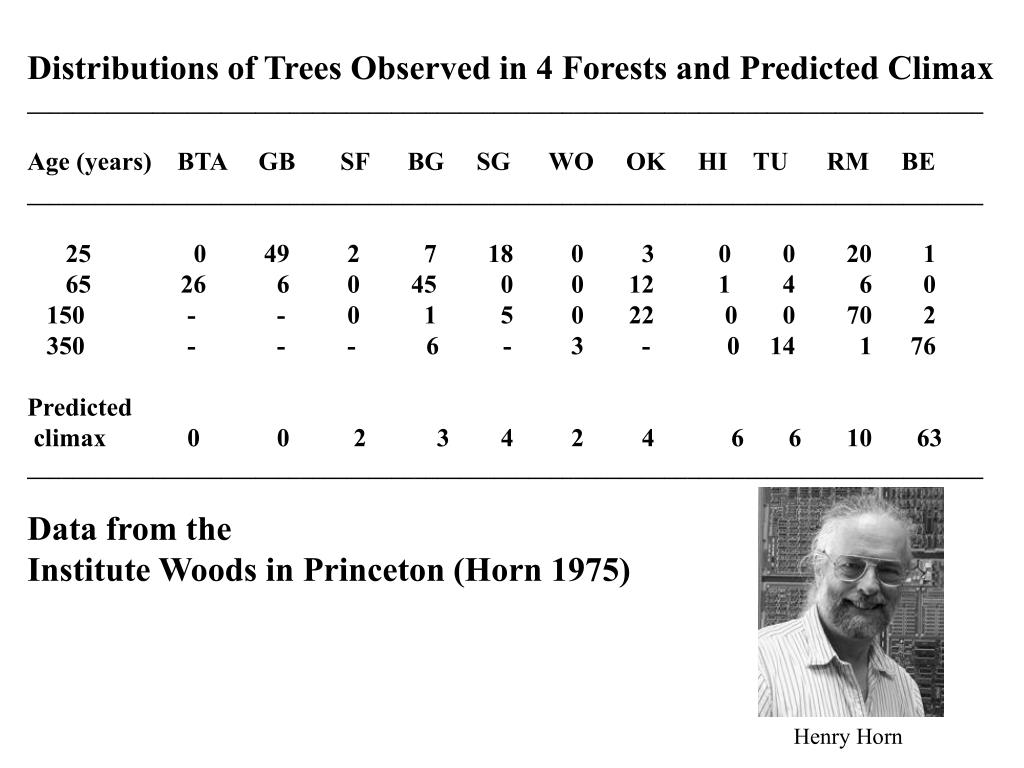 Distributions of Trees Observed in 4 Forests and Predicted Climax

| Age (years) | BTA | GB | SF | BG | SG | WO | OK | HI | TU | RM | BE |
|---|---|---|---|---|---|---|---|---|---|---|---|
| 25 | 0 | 49 | 2 | 7 | 18 | 0 | 3 | 0 | 0 | 20 | 1 |
| 65 | 26 | 6 | 0 | 45 | 0 | 0 | 12 | 1 | 4 | 6 | 0 |
| 150 | - | - | 0 | 1 | 5 | 0 | 22 | 0 | 0 | 70 | 2 |
| 350 | - | - | - | 6 | - | 3 | - | 0 | 14 | 1 | 76 |
| Predicted climax | 0 | 0 | 2 | 3 | 4 | 2 | 4 | 6 | 6 | 10 | 63 |

Data from the
Institute Woods in Princeton (Horn 1975)

Henry Horn